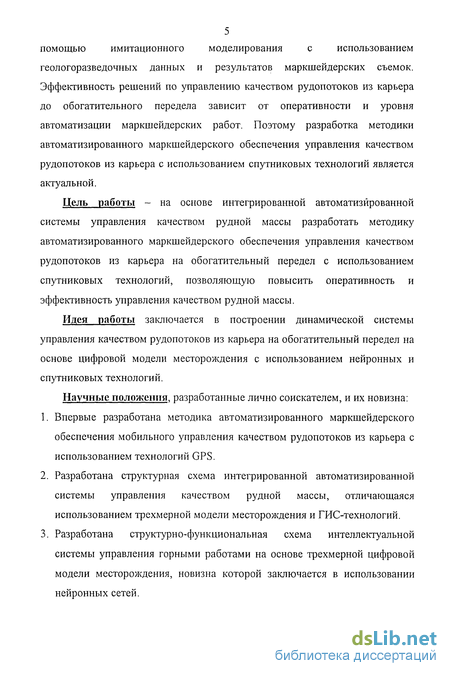 5

помощью имитационного моделирования с использованием геологоразведочных данных и результатов маркшейдерских съемок. Эффективность решений по управлению качеством рудопотоков из карьера до обогатительного передела зависит от оперативности и уровня автоматизации маркшейдерских работ. Поэтому разработка методики автоматизированного маркшейдерского обеспечения управления качеством рудопотоков из карьера с использованием спутниковых технологий является актуальной.

Цель работы – на основе интегрированной автоматизйрованной системы управления качеством рудной массы разработать методику автоматизированного маркшейдерского обеспечения управления качеством рудопотоков из карьера на обогатительный передел с использованием спутниковых технологий, позволяющую повысить оперативность и эффективность управления качеством рудной массы.

Идея работы заключается в построении динамической системы управления качеством рудопотоков из карьера на обогатительный передел на основе цифровой модели месторождения с использованием нейронных и спутниковых технологий.

Научные положения, разработанные лично соискателем, и их новизна:

1. Впервые разработана методика автоматизированного маркшейдерского обеспечения мобильного управления качеством рудопотоков из карьера с использованием технологий GPS.

2. Разработана структурная схема интегрированной автоматизированной системы управления качеством рудной массы, отличающаяся использованием трехмерной модели месторождения и ГИС-технологий.

3. Разработана структурно-функциональная схема интеллектуальной системы управления горными работами на основе трехмерной цифровой модели месторождения, новизна которой заключается в использовании нейронных сетей.

dsLib.net
библиотека диссертаций